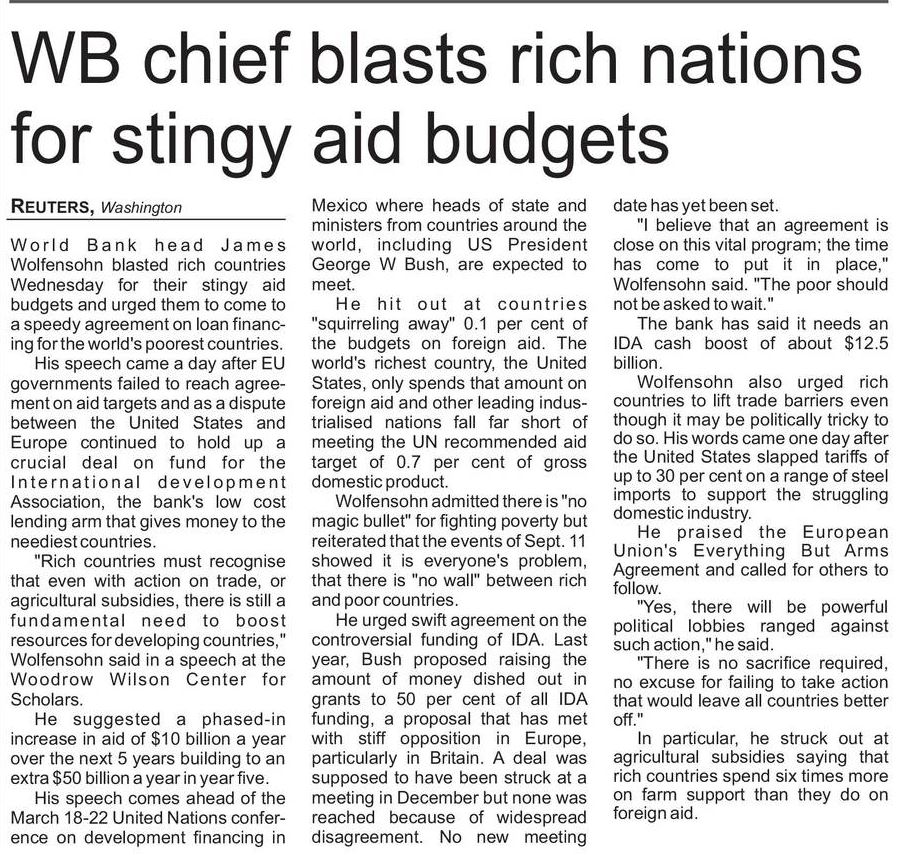 WB chief blasts rich nations for stingy aid budgets

REUTERS, Washington

World Bank head James Wolfensohn blasted rich countries Wednesday for their stingy aid budgets and urged them to come to a speedy agreement on loan financing for the world's poorest countries.

His speech came a day after EU governments failed to reach agreement on aid targets and as a dispute between the United States and Europe continued to hold up a crucial deal on fund for the International development Association, the bank's low cost lending arm that gives money to the neediest countries.

"Rich countries must recognise that even with action on trade, or agricultural subsidies, there is still a fundamental need to boost resources for developing countries," Wolfensohn said in a speech at the Woodrow Wilson Center for Scholars.

He suggested a phased-in increase in aid of $10 billion a year over the next 5 years building to an extra $50 billion a year in year five.

His speech comes ahead of the March 18-22 United Nations conference on development financing in Mexico where heads of state and ministers from countries around the world, including US President George W Bush, are expected to meet.

He hit out at countries "squirreling away" 0.1 per cent of the budgets on foreign aid. The world's richest country, the United States, only spends that amount on foreign aid and other leading industrialised nations fall far short of meeting the UN recommended aid target of 0.7 per cent of gross domestic product.

Wolfensohn admitted there is "no magic bullet" for fighting poverty but reiterated that the events of Sept. 11 showed it is everyone's problem, that there is "no wall" between rich and poor countries.

He urged swift agreement on the controversial funding of IDA. Last year, Bush proposed raising the amount of money dished out in grants to 50 per cent of all IDA funding, a proposal that has met with stiff opposition in Europe, particularly in Britain. A deal was supposed to have been struck at a meeting in December but none was reached because of widespread disagreement. No new meeting date has yet been set.

"I believe that an agreement is close on this vital program; the time has come to put it in place," Wolfensohn said. "The poor should not be asked to wait."

The bank has said it needs an IDA cash boost of about $12.5 billion.

Wolfensohn also urged rich countries to lift trade barriers even though it may be politically tricky to do so. His words came one day after the United States slapped tariffs of up to 30 per cent on a range of steel imports to support the struggling domestic industry.

He praised the European Union's Everything But Arms Agreement and called for others to follow.

"Yes, there will be powerful political lobbies ranged against such action," he said.

"There is no sacrifice required, no excuse for failing to take action that would leave all countries better off."

In particular, he struck out at agricultural subsidies saying that rich countries spend six times more on farm support than they do on foreign aid.